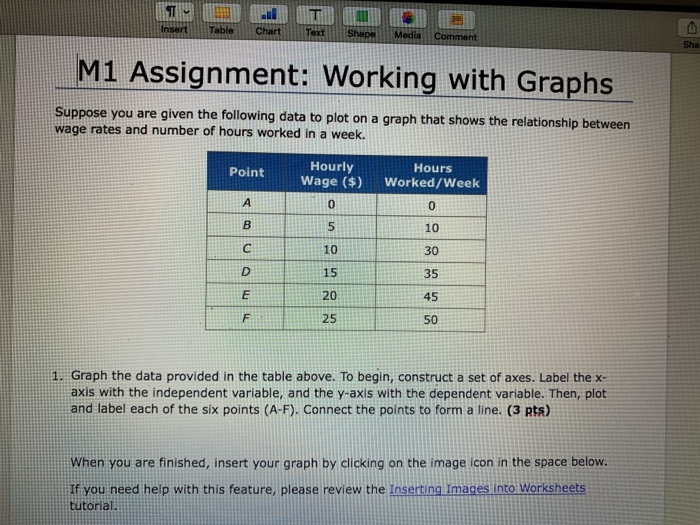 Insert Table Chart Text Shape Media Comment

Sha

M1 Assignment: Working with Graphs

Suppose you are given the following data to plot on a graph that shows the relationship between wage rates and number of hours worked in a week.

| Point | Hourly Wage ($) | Hours Worked/Week |
|---|---|---|
| A | 0 | 0 |
| B | 5 | 10 |
| C | 10 | 30 |
| D | 15 | 35 |
| E | 20 | 45 |
| F | 25 | 50 |

1. Graph the data provided in the table above. To begin, construct a set of axes. Label the x-axis with the independent variable, and the y-axis with the dependent variable. Then, plot and label each of the six points (A-F). Connect the points to form a line. **(3 pts)**

When you are finished, insert your graph by clicking on the image icon in the space below.

If you need help with this feature, please review the Inserting Images into Worksheets tutorial.